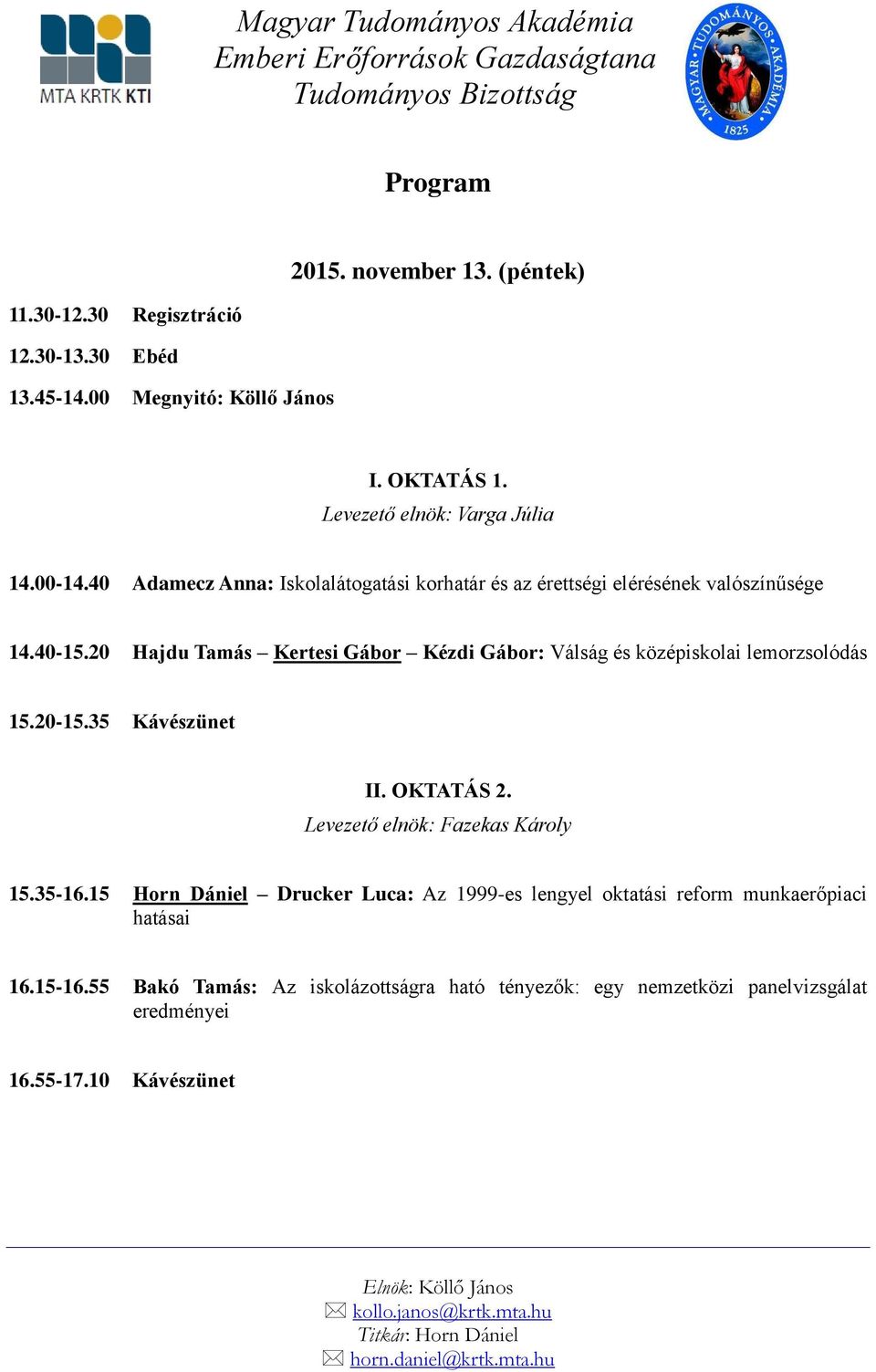 MTA KRTK KTI

Magyar Tudományos Akadémia
Emberi Erőforrások Gazdaságtana
Tudományos Bizottság

MAGYAR TUDOMÁNYOS AKADÉMIA 1825

Program

2015. november 13. (péntek)

11.30-12.30 Regisztráció

12.30-13.30 Ebéd

13.45-14.00 Megnyitó: Köllő János

I. OKTATÁS 1.
Levezető elnök: Varga Júlia

14.00-14.40 Adamecz Anna: Iskolalátogatási korhatár és az érettségi elérésének valószínűsége

14.40-15.20 Hajdu Tamás – Kertesi Gábor – Kézdi Gábor: Válság és középiskolai lemorzsolódás

15.20-15.35 Kávészünet

II. OKTATÁS 2.
Levezető elnök: Fazekas Károly

15.35-16.15 Horn Dániel – Drucker Luca: Az 1999-es lengyel oktatási reform munkaerőpiaci hatásai

16.15-16.55 Bakó Tamás: Az iskolázottságra ható tényezők: egy nemzetközi panelvizsgálat eredményei

16.55-17.10 Kávészünet

Elnök: Köllő János
kollo.janos@krtk.mta.hu
Titkár: Horn Dániel
horn.daniel@krtk.mta.hu